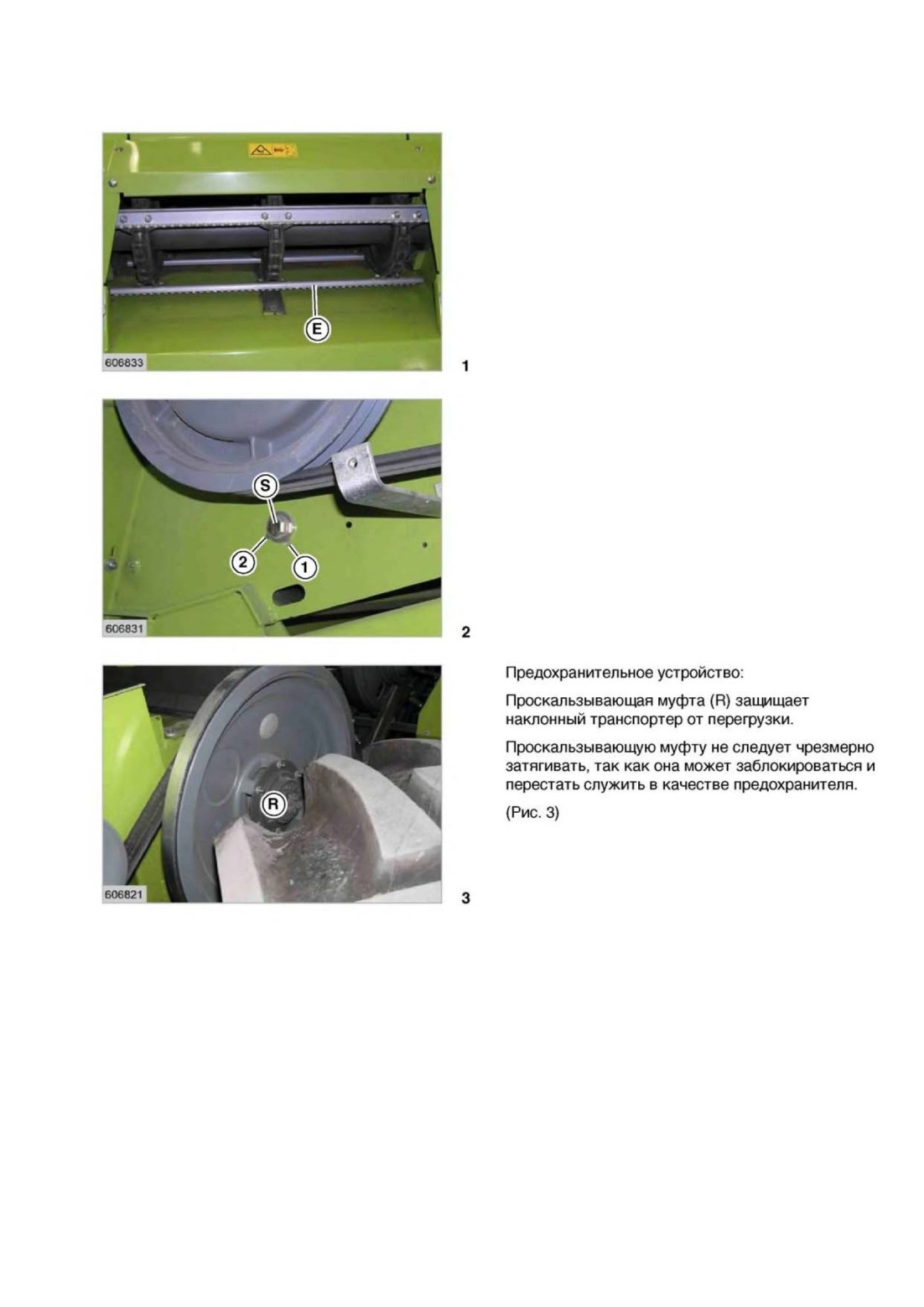 E
606833
1

S
2
1
606831
2

R
606821
3

Предохранительное устройство:

Проскальзывающая муфта (R) защищает наклонный транспортер от перегрузки.

Проскальзывающую муфту не следует чрезмерно затягивать, так как она может заблокироваться и перестать служить в качестве предохранителя.

(Рис. 3)